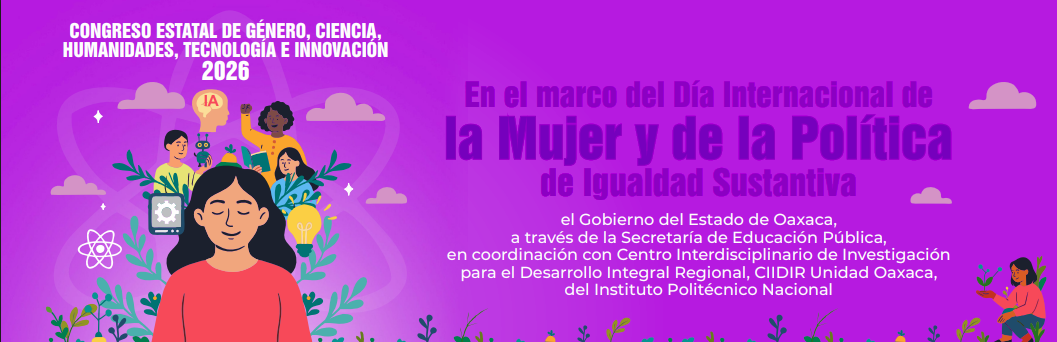 CONGRESO ESTATAL DE GÉNERO, CIENCIA, HUMANIDADES, TECNOLOGÍA E INNOVACIÓN
2026

IA

En el marco del Día Internacional de
la Mujer y de la Política
de Igualdad Sustantiva

el Gobierno del Estado de Oaxaca, a través de la Secretaría de Educación Pública, en coordinación con Centro Interdisciplinario de Investigación para el Desarrollo Integral Regional, CIIDIR Unidad Oaxaca, del Instituto Politécnico Nacional